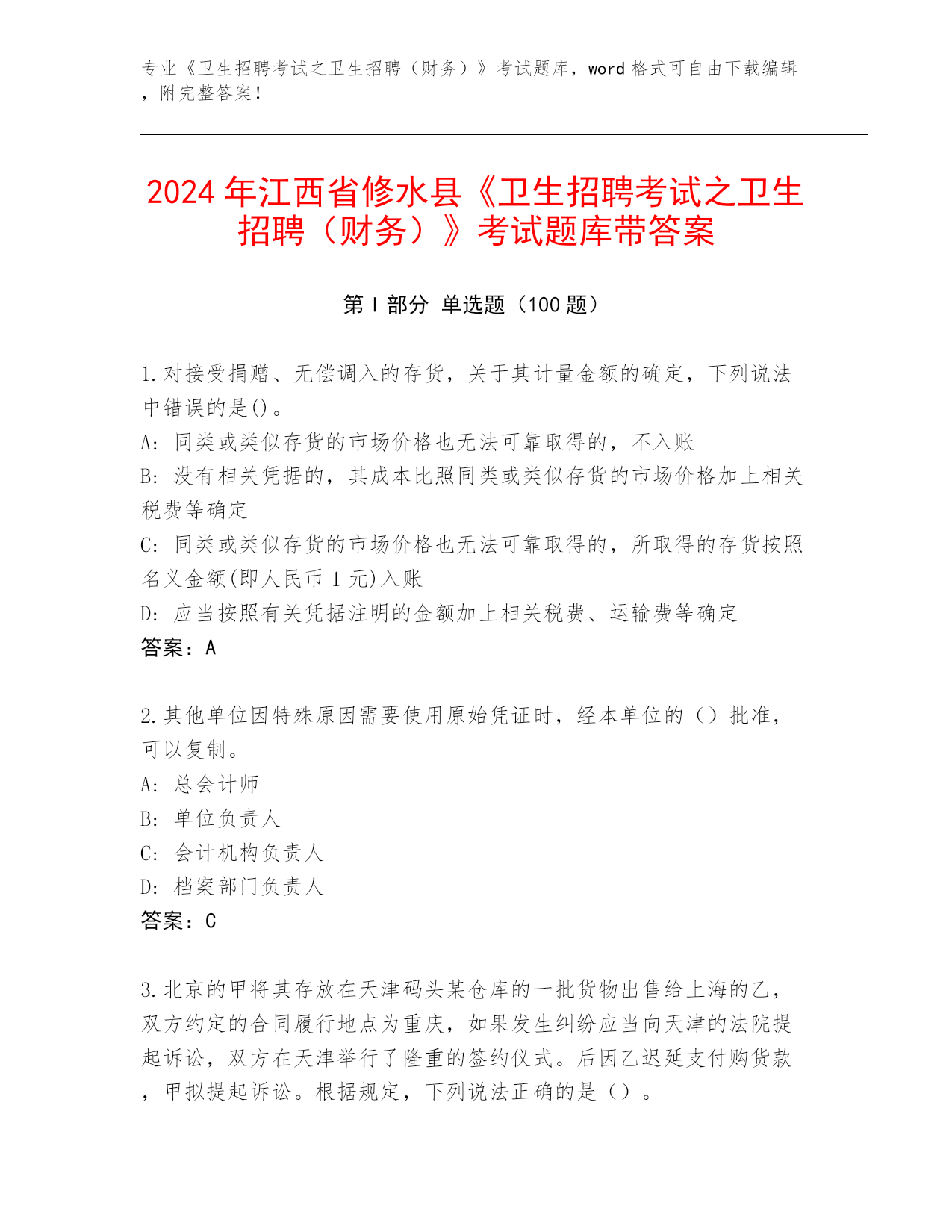 专业《卫生招聘考试之卫生招聘（财务）》考试题库，word 格式可自由下载编辑，附完整答案！

2024 年江西省修水县《卫生招聘考试之卫生招聘（财务）》考试题库带答案

第 I 部分 单选题（100 题）

1.对接受捐赠、无偿调入的存货，关于其计量金额的确定，下列说法中错误的是()。
A: 同类或类似存货的市场价格也无法可靠取得的，不入账
B: 没有相关凭据的，其成本比照同类或类似存货的市场价格加上相关税费等确定
C: 同类或类似存货的市场价格也无法可靠取得的，所取得的存货按照名义金额(即人民币 1 元)入账
D: 应当按照有关凭据注明的金额加上相关税费、运输费等确定
答案：A

2.其他单位因特殊原因需要使用原始凭证时，经本单位的（）批准，可以复制。
A: 总会计师
B: 单位负责人
C: 会计机构负责人
D: 档案部门负责人
答案：C

3.北京的甲将其存放在天津码头某仓库的一批货物出售给上海的乙，双方约定的合同履行地点为重庆，如果发生纠纷应当向天津的法院提起诉讼，双方在天津举行了隆重的签约仪式。后因乙迟延支付购货款，甲拟提起诉讼。根据规定，下列说法正确的是（）。